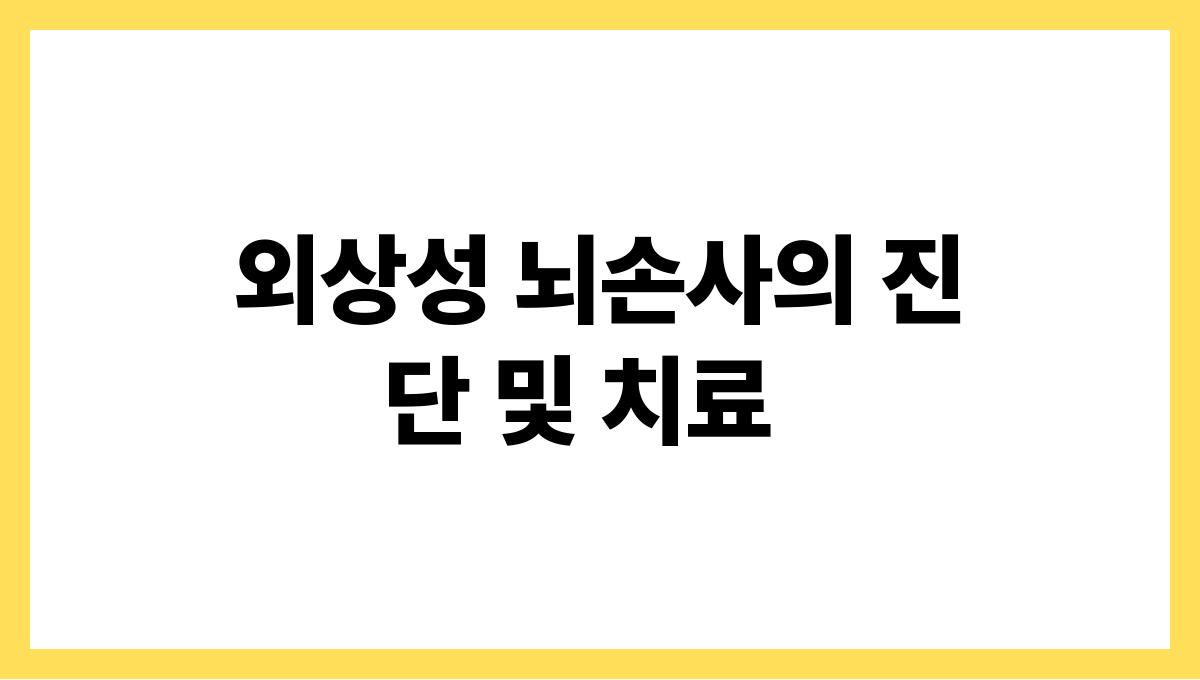 외상성 뇌손사의 진단 및 치료